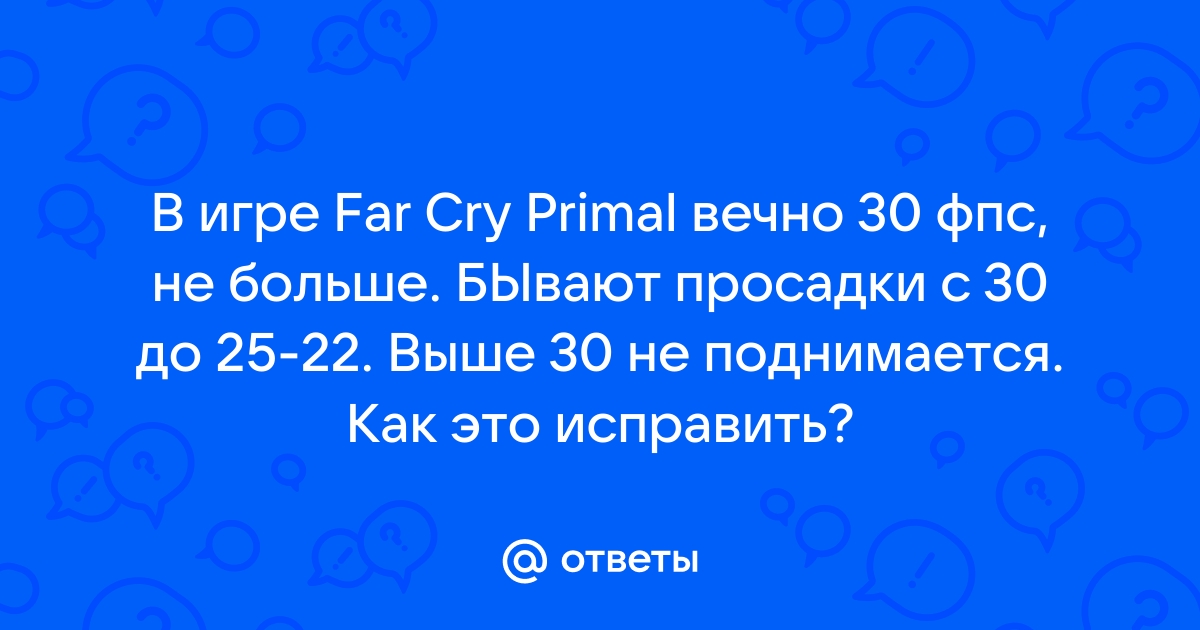 В игре Far Cry Primal вечно 30 фпс, не больше. БЫвают просадки с 30 до 25-22. Выше 30 не поднимается. Как это исправить?

@ ответы